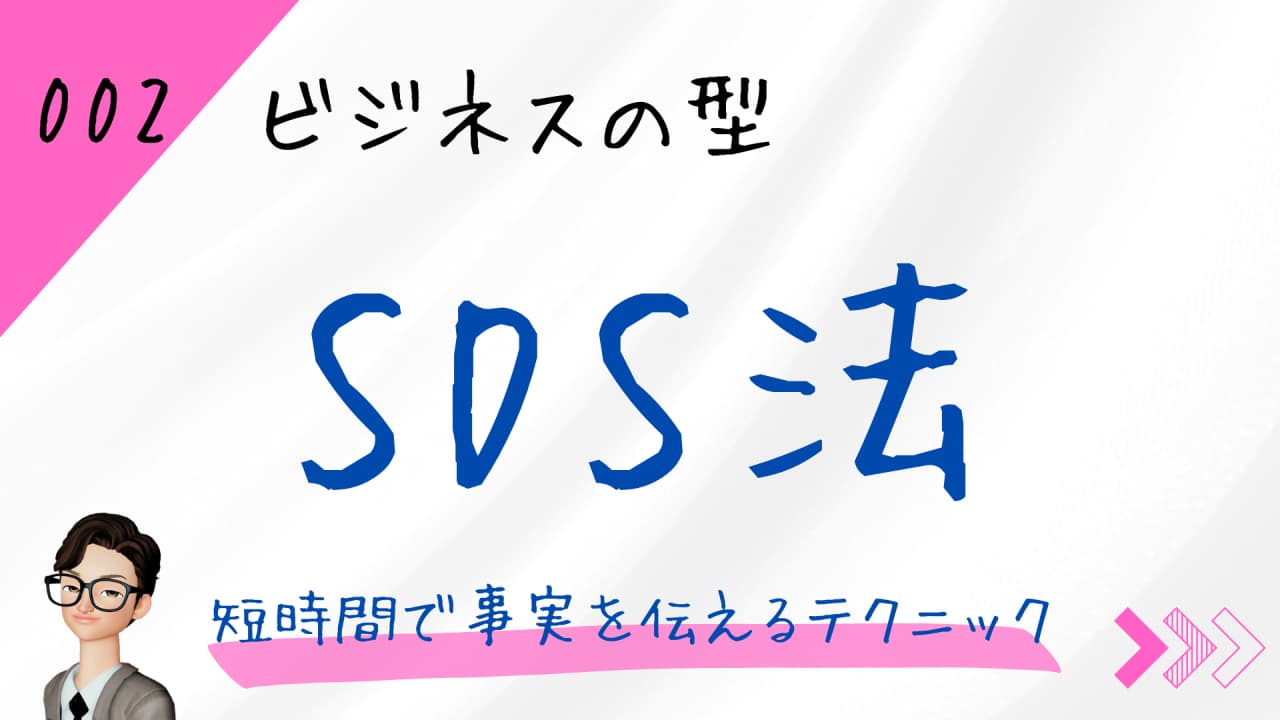 002 ビジネスの型

SDS法

短時間で事実を伝えるテクニック